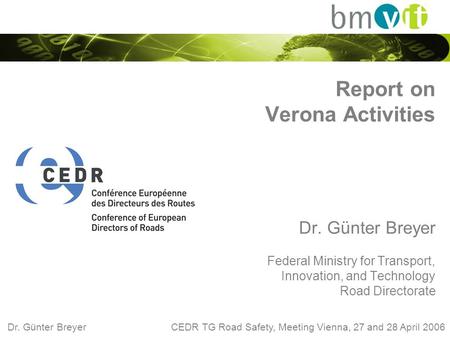 bmvit

Report on Verona Activities

CEDR
Conférence Européenne des Directeurs des Routes
Conference of European Directors of Roads

Dr. Günter Breyer

Federal Ministry for Transport, Innovation, and Technology
Road Directorate

Dr. Günter Breyer

CEDR TG Road Safety, Meeting Vienna, 27 and 28 April 2006